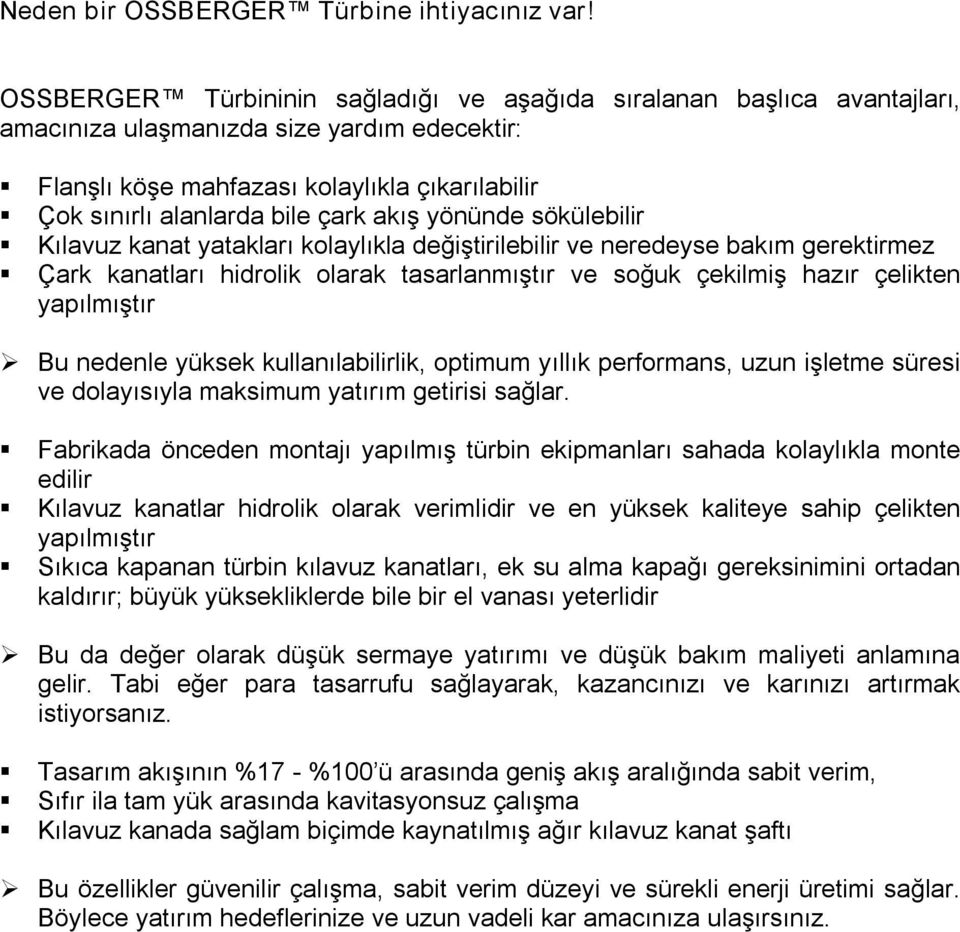 Neden bir OSSBERGER™ Türbine ihtiyacınız var!

OSSBERGER™ Türbininin sağladığı ve aşağıda sıralanan başlıca avantajları, amacınıza ulaşmanızda size yardım edecektir:

▪ Flanşlı köşe mahfazası kolaylıkla çıkarılabilir
▪ Çok sınırlı alanlarda bile çark akış yönünde sökülebilir
▪ Kılavuz kanat yatakları kolaylıkla değiştirilebilir ve neredeyse bakım gerektirmez
▪ Çark kanatları hidrolik olarak tasarlanmıştır ve soğuk çekilmiş hazır çelikten yapılmıştır

➢ Bu nedenle yüksek kullanılabilirlik, optimum yıllık performans, uzun işletme süresi ve dolayısıyla maksimum yatırım getirisi sağlar.

▪ Fabrikada önceden montajı yapılmış türbin ekipmanları sahada kolaylıkla monte edilir
▪ Kılavuz kanatlar hidrolik olarak verimlidir ve en yüksek kaliteye sahip çelikten yapılmıştır
▪ Sıkıca kapanan türbin kılavuz kanatları, ek su alma kapağı gereksinimini ortadan kaldırır; büyük yüksekliklerde bile bir el vanası yeterlidir

➢ Bu da değer olarak düşük sermaye yatırımı ve düşük bakım maliyeti anlamına gelir. Tabi eğer para tasarrufu sağlayarak, kazancınızı ve karınızı artırmak istiyorsanız.

▪ Tasarım akışının %17 - %100'ü arasında geniş akış aralığında sabit verim,
▪ Sıfır ila tam yük arasında kavitasyonsuz çalışma
▪ Kılavuz kanada sağlam biçimde kaynatılmış ağır kılavuz kanat şaftı

➢ Bu özellikler güvenilir çalışma, sabit verim düzeyi ve sürekli enerji üretimi sağlar. Böylece yatırım hedeflerinize ve uzun vadeli kar amacınıza ulaşırsınız.